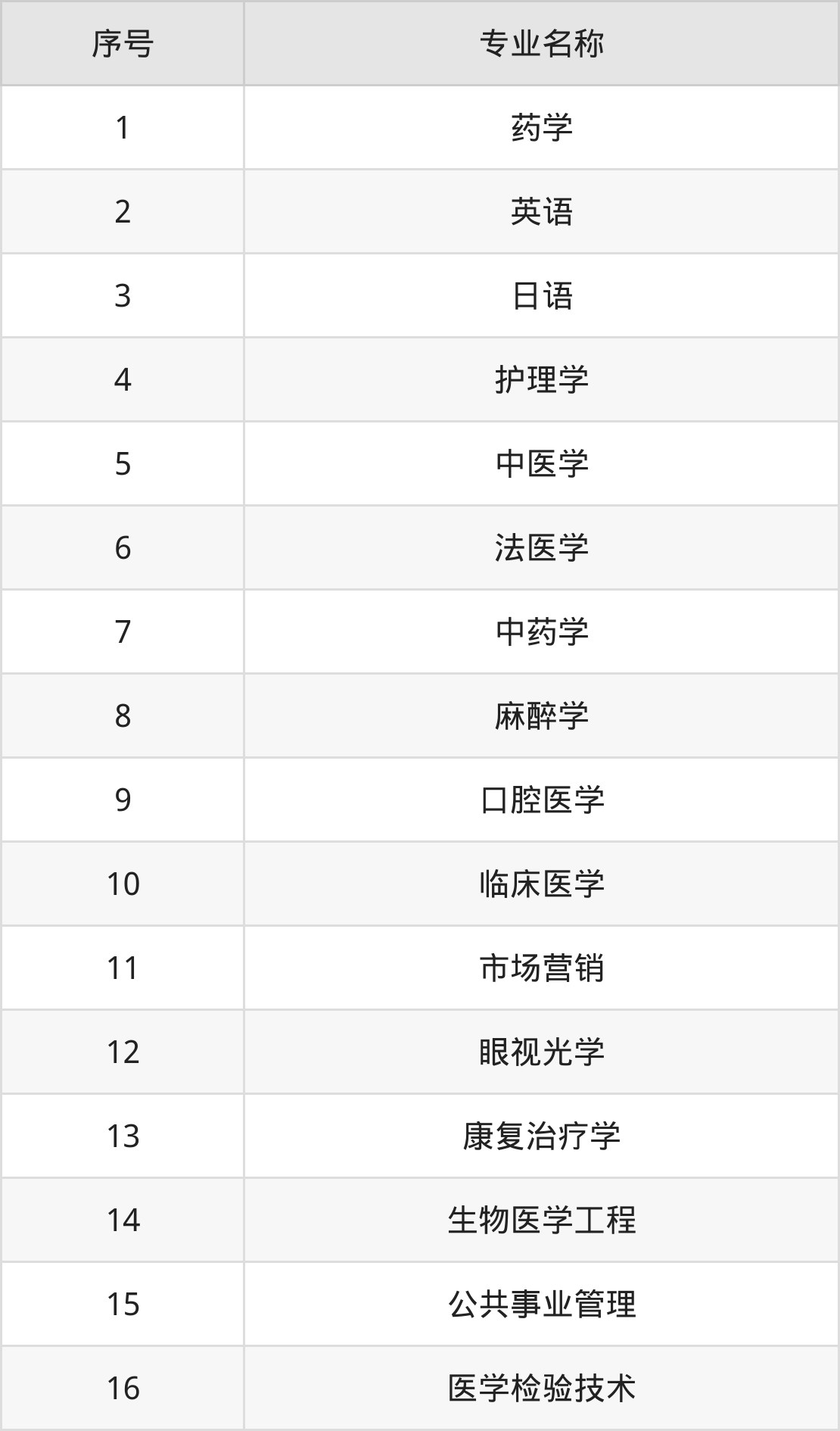 | 序号 | 专业名称 |
|---|---|
| 1 | 药学 |
| 2 | 英语 |
| 3 | 日语 |
| 4 | 护理学 |
| 5 | 中医学 |
| 6 | 法医学 |
| 7 | 中药学 |
| 8 | 麻醉学 |
| 9 | 口腔医学 |
| 10 | 临床医学 |
| 11 | 市场营销 |
| 12 | 眼视光学 |
| 13 | 康复治疗学 |
| 14 | 生物医学工程 |
| 15 | 公共事业管理 |
| 16 | 医学检验技术 |